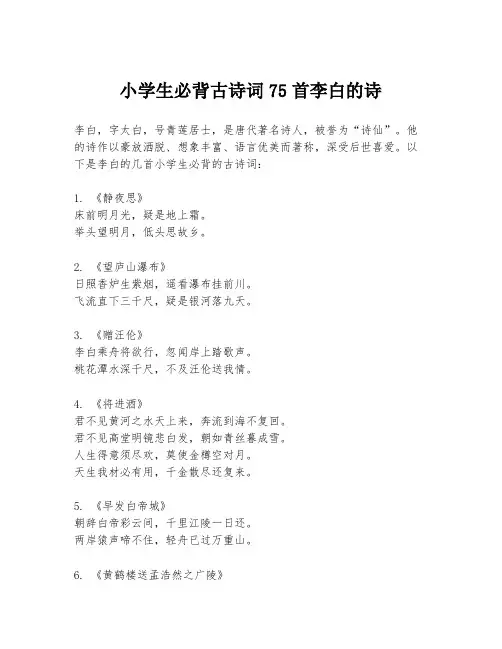 小学生必背古诗词75首李白的诗

李白，字太白，号青莲居士，是唐代著名诗人，被誉为“诗仙”。他的诗作以豪放洒脱、想象丰富、语言优美而著称，深受后世喜爱。以下是李白的几首小学生必背的古诗词：

1. 《静夜思》
床前明月光，疑是地上霜。
举头望明月，低头思故乡。

2. 《望庐山瀑布》
日照香炉生紫烟，遥看瀑布挂前川。
飞流直下三千尺，疑是银河落九天。

3. 《赠汪伦》
李白乘舟将欲行，忽闻岸上踏歌声。
桃花潭水深千尺，不及汪伦送我情。

4. 《将进酒》
君不见黄河之水天上来，奔流到海不复回。
君不见高堂明镜悲白发，朝如青丝暮成雪。
人生得意须尽欢，莫使金樽空对月。
天生我材必有用，千金散尽还复来。

5. 《早发白帝城》
朝辞白帝彩云间，千里江陵一日还。
两岸猿声啼不住，轻舟已过万重山。

6. 《黄鹤楼送孟浩然之广陵》